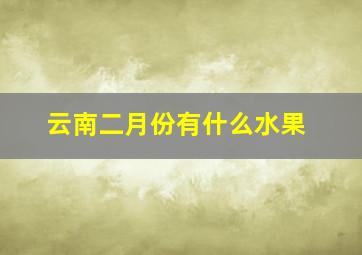 云南二月份有什么水果